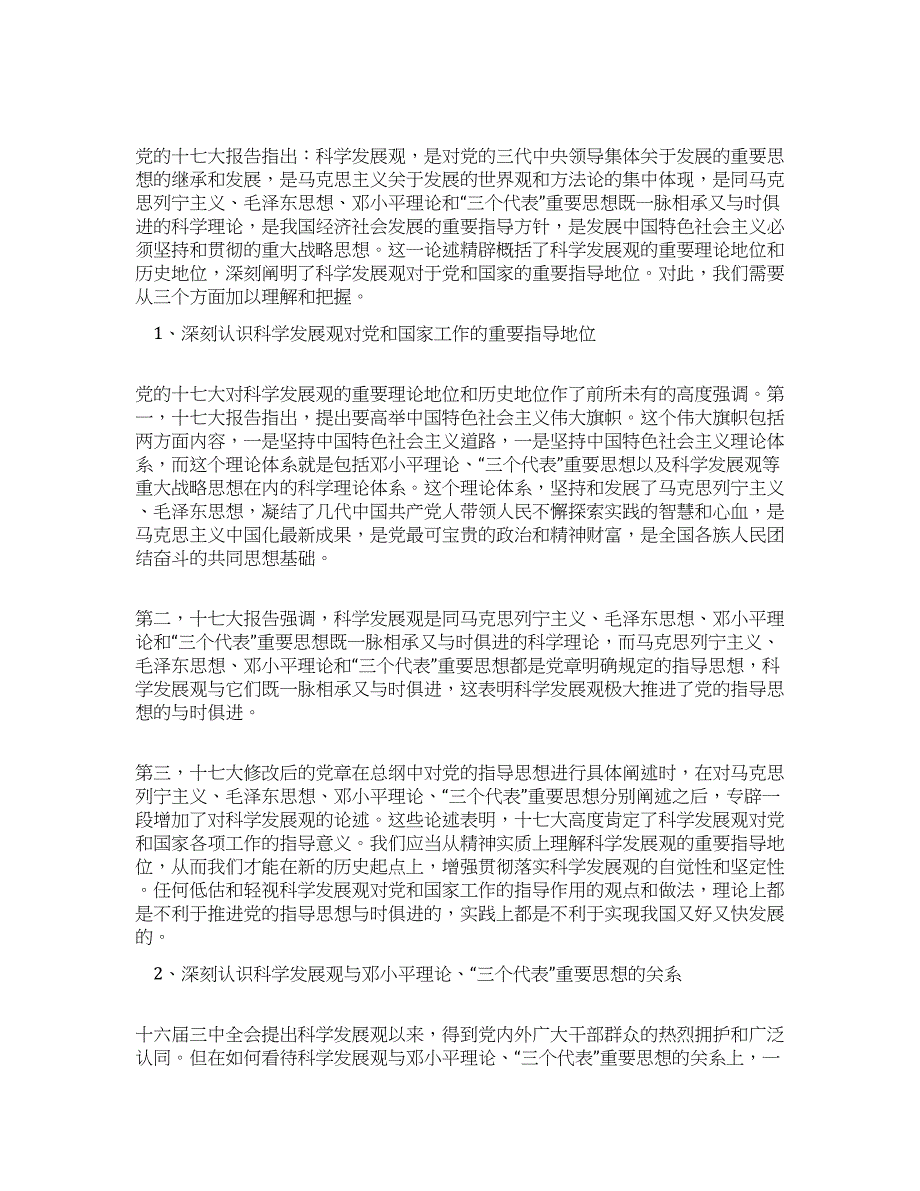 党的十七大报告指出：科学发展观，是对党的三代中央领导集体关于发展的重要思想的继承和发展，是马克思主义关于发展的世界观和方法论的集中体现，是同马克思列宁主义、毛泽东思想、邓小平理论和“三个代表”重要思想既一脉相承又与时俱进的科学理论，是我国经济社会发展的重要指导方针，是发展中国特色社会主义必须坚持和贯彻的重大战略思想。这一论述精辟概括了科学发展观的重要理论地位和历史地位，深刻阐明了科学发展观对于党和国家的重要指导地位。对此，我们需要从三个方面加以理解和把握。

1、深刻认识科学发展观对党和国家工作的重要指导地位

党的十七大对科学发展观的重要理论地位和历史地位作了前所未有的高度强调。第一，十七大报告指出，提出要高举中国特色社会主义伟大旗帜。这个伟大旗帜包括两方面内容，一是坚持中国特色社会主义道路，一是坚持中国特色社会主义理论体系，而这个理论体系就是包括邓小平理论、“三个代表”重要思想以及科学发展观等重大战略思想在内的科学理论体系。这个理论体系，坚持和发展了马克思列宁主义、毛泽东思想，凝结了几代中国共产党人带领人民不懈探索实践的智慧和心血，是马克思主义中国化最新成果，是党最可宝贵的政治和精神财富，是全国各族人民团结奋斗的共同思想基础。

第二，十七大报告强调，科学发展观是同马克思列宁主义、毛泽东思想、邓小平理论和“三个代表”重要思想既一脉相承又与时俱进的科学理论，而马克思列宁主义、毛泽东思想、邓小平理论和“三个代表”重要思想都是党章明确规定的指导思想，科学发展观与它们既一脉相承又与时俱进，这表明科学发展观极大推进了党的指导思想的与时俱进。

第三，十七大修改后的党章在总纲中对党的指导思想进行具体阐述时，在对马克思列宁主义、毛泽东思想、邓小平理论、“三个代表”重要思想分别阐述之后，专辟一段增加了对科学发展观的论述。这些论述表明，十七大高度肯定了科学发展观对党和国家各项工作的指导意义。我们应当从精神实质上理解科学发展观的重要指导地位，从而我们才能在新的历史起点上，增强贯彻落实科学发展观的自觉性和坚定性。任何低估和轻视科学发展观对党和国家工作的指导作用的观点和做法，理论上都是不利于推进党的指导思想与时俱进的，实践上都是不利于实现我国又好又快发展的。

2、深刻认识科学发展观与邓小平理论、“三个代表”重要思想的关系

十六届三中全会提出科学发展观以来，得到党内外广大干部群众的热烈拥护和广泛认同。但在如何看待科学发展观与邓小平理论、“三个代表”重要思想的关系上，一